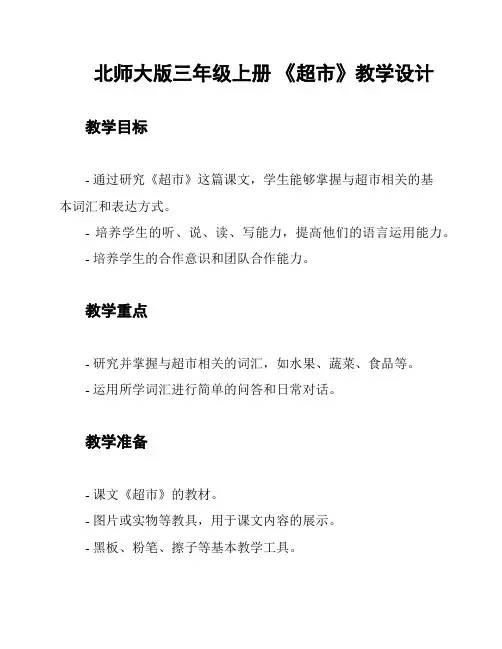 北师大版三年级上册 《超市》教学设计

教学目标

- 通过研究《超市》这篇课文，学生能够掌握与超市相关的基本词汇和表达方式。
- 培养学生的听、说、读、写能力，提高他们的语言运用能力。
- 培养学生的合作意识和团队合作能力。

教学重点

- 研究并掌握与超市相关的词汇，如水果、蔬菜、食品等。
- 运用所学词汇进行简单的问答和日常对话。

教学准备

- 课文《超市》的教材。
- 图片或实物等教具，用于课文内容的展示。
- 黑板、粉笔、擦子等基本教学工具。